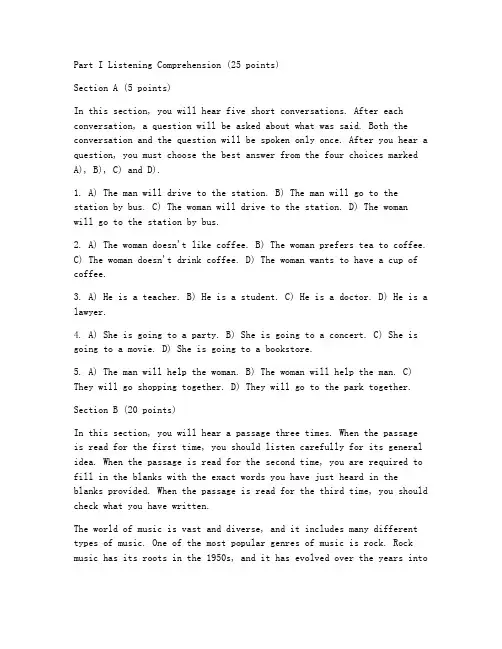 Part I Listening Comprehension (25 points)

Section A (5 points)

In this section, you will hear five short conversations. After each conversation, a question will be asked about what was said. Both the conversation and the question will be spoken only once. After you hear a question, you must choose the best answer from the four choices marked A), B), C) and D).

1. A) The man will drive to the station. B) The man will go to the station by bus. C) The woman will drive to the station. D) The woman will go to the station by bus.

2. A) The woman doesn't like coffee. B) The woman prefers tea to coffee. C) The woman doesn't drink coffee. D) The woman wants to have a cup of coffee.

3. A) He is a teacher. B) He is a student. C) He is a doctor. D) He is a lawyer.

4. A) She is going to a party. B) She is going to a concert. C) She is going to a movie. D) She is going to a bookstore.

5. A) The man will help the woman. B) The woman will help the man. C) They will go shopping together. D) They will go to the park together.

Section B (20 points)

In this section, you will hear a passage three times. When the passage is read for the first time, you should listen carefully for its general idea. When the passage is read for the second time, you are required to fill in the blanks with the exact words you have just heard in the blanks provided. When the passage is read for the third time, you should check what you have written.

The world of music is vast and diverse, and it includes many different types of music. One of the most popular genres of music is rock. Rock music has its roots in the 1950s, and it has evolved over the years into